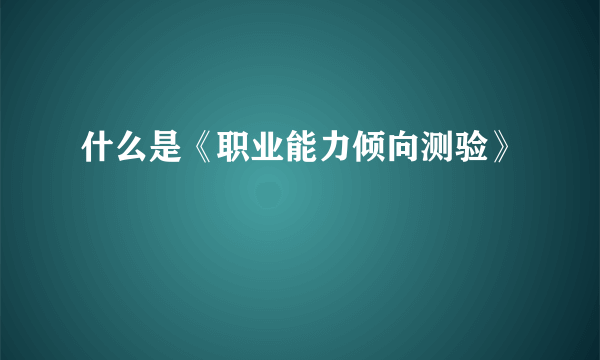 什么是《职业能力倾向测验》